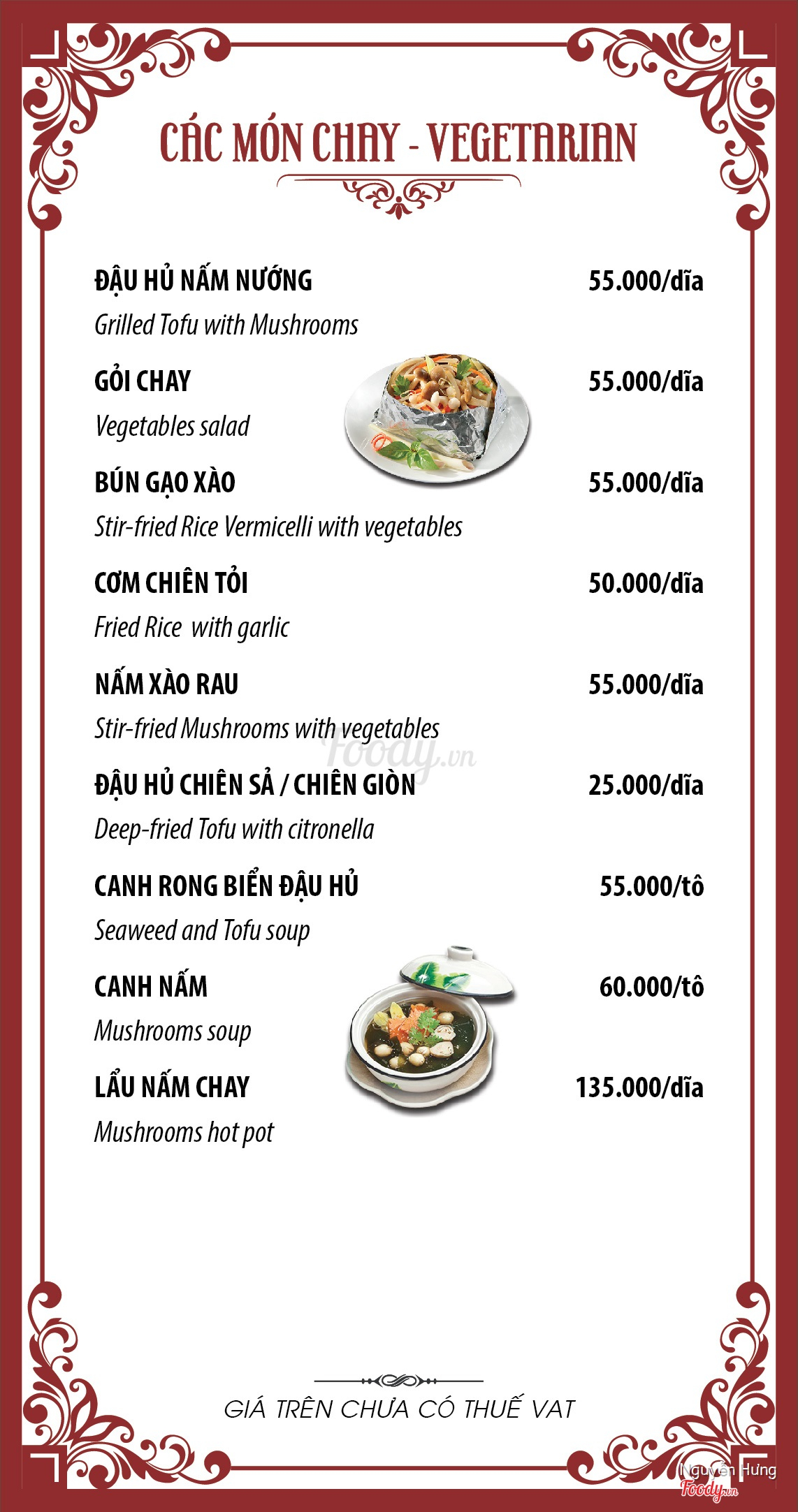 CÁC MÓN CHAY - VEGETARIAN

ĐẬU HỦ NẤM NƯỚNG 55.000/dĩa
Grilled Tofu with Mushrooms

GỎI CHAY 55.000/dĩa
Vegetables salad

BÚN GẠO XÀO 55.000/dĩa
Stir-fried Rice Vermicelli with vegetables

CƠM CHIÊN TỎI 50.000/dĩa
Fried Rice with garlic

NẤM XÀO RAU 55.000/dĩa
Stir-fried Mushrooms with vegetables

Foody.vn

ĐẬU HỦ CHIÊN SẢ / CHIÊN GIÒN 25.000/dĩa
Deep-fried Tofu with citronella

CANH RONG BIỂN ĐẬU HỦ 55.000/tô
Seaweed and Tofu soup

CANH NẤM 60.000/tô
Mushrooms soup

LẨU NẤM CHAY 135.000/dĩa
Mushrooms hot pot

GIÁ TRÊN CHƯA CÓ THUẾ VAT

Nguyễn Hưng
Foody.vn